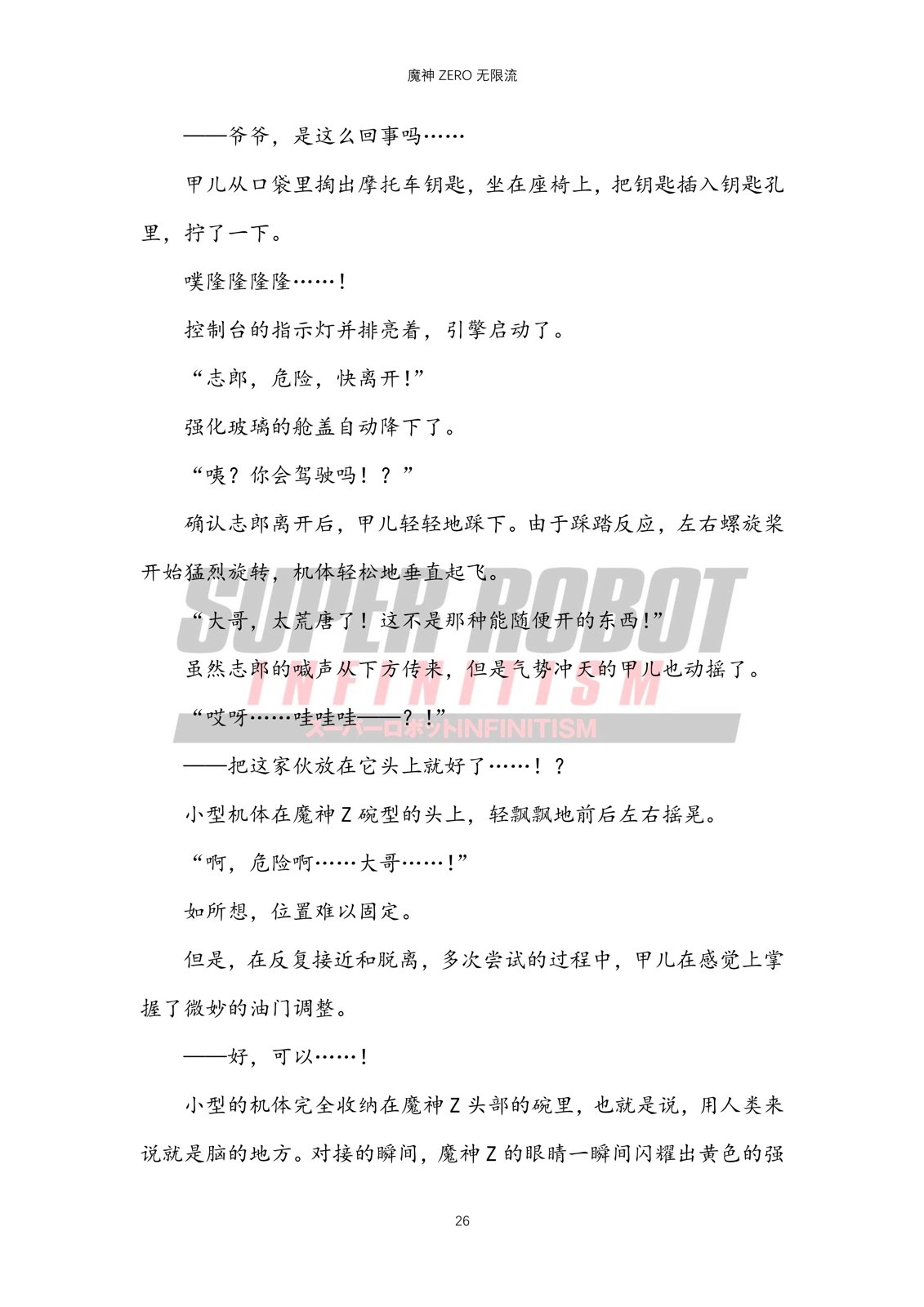 魔神 ZERO 无限流

——爷爷，是这么回事吗……

甲儿从口袋里掏出摩托车钥匙，坐在座椅上，把钥匙插入钥匙孔里，拧了一下。

噗隆隆隆隆……！

控制台的指示灯并排亮着，引擎启动了。

“志郎，危险，快离开！”

强化玻璃的舱盖自动降下了。

“咦？你会驾驶吗！？”

确认志郎离开后，甲儿轻轻地踩下。由于踩踏反应，左右螺旋桨开始猛烈旋转，机体轻松地垂直起飞。

“大哥，太荒唐了！这不是那种能随便开的东西！”

虽然志郎的喊声从下方传来，但是气势冲天的甲儿也动摇了。

“哎呀……哇哇哇——？！”

——把这家伙放在它头上就好了……！？

小型机体在魔神 Z 碗型的头上，轻飘飘地前后左右摇晃。

“啊，危险啊……大哥……！”

如所想，位置难以固定。

但是，在反复接近和脱离，多次尝试的过程中，甲儿在感觉上掌握了微妙的油门调整。

——好，可以……！

小型的机体完全收纳在魔神 Z 头部的碗里，也就是说，用人类来说就是脑的地方。对接的瞬间，魔神 Z 的眼睛一瞬间闪耀出黄色的强

SUPER ROBOT INFINITISM スーパーロボットINFINITISM

26